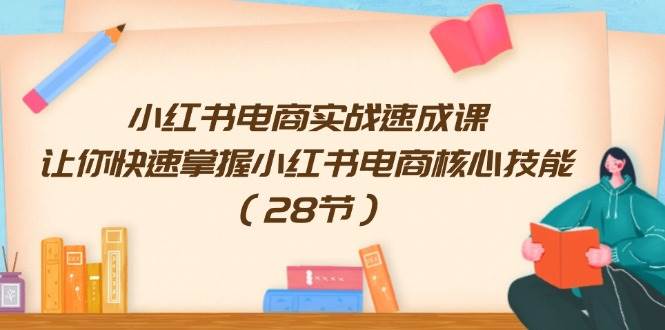 小红书电商实战速成课
让你快速掌握小红书电商核心技能
（28节）